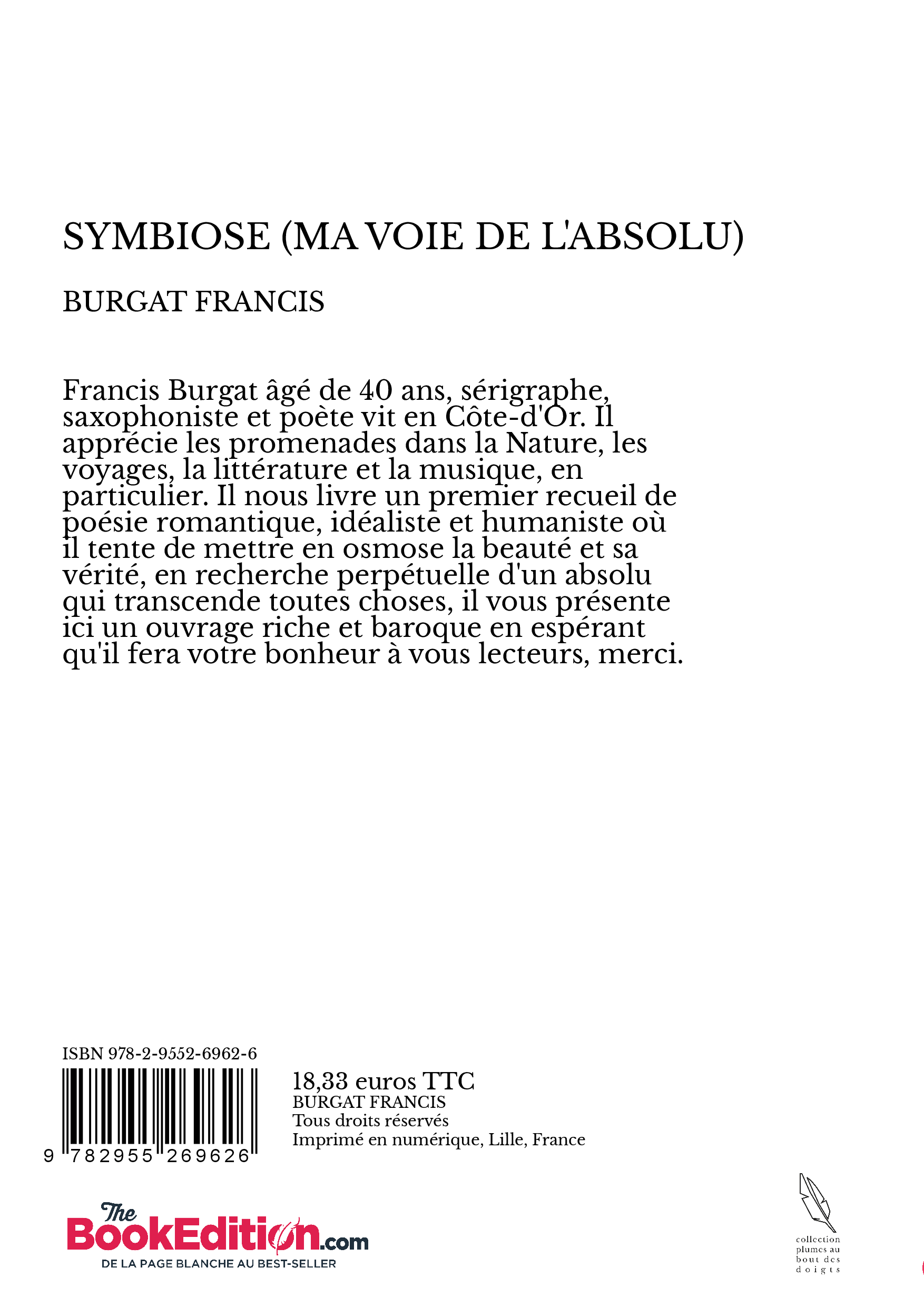 SYMBIOSE (MA VOIE DE L'ABSOLU)

BURGAT FRANCIS

Francis Burgat âgé de 40 ans, sérigraphe, saxophoniste et poète vit en Côte-d'Or. Il apprécie les promenades dans la Nature, les voyages, la littérature et la musique, en particulier. Il nous livre un premier recueil de poésie romantique, idéaliste et humaniste où il tente de mettre en osmose la beauté et sa vérité, en recherche perpétuelle d'un absolu qui transcende toutes choses, il vous présente ici un ouvrage riche et baroque en espérant qu'il fera votre bonheur à vous lecteurs, merci.

ISBN 978-2-9552-6962-6

9 782955 269626

18,33 euros TTC
BURGAT FRANCIS
Tous droits réservés
Imprimé en numérique, Lille, France

The BookEdition.com
DE LA PAGE BLANCHE AU BEST-SELLER

collection plumes au bout des doigts